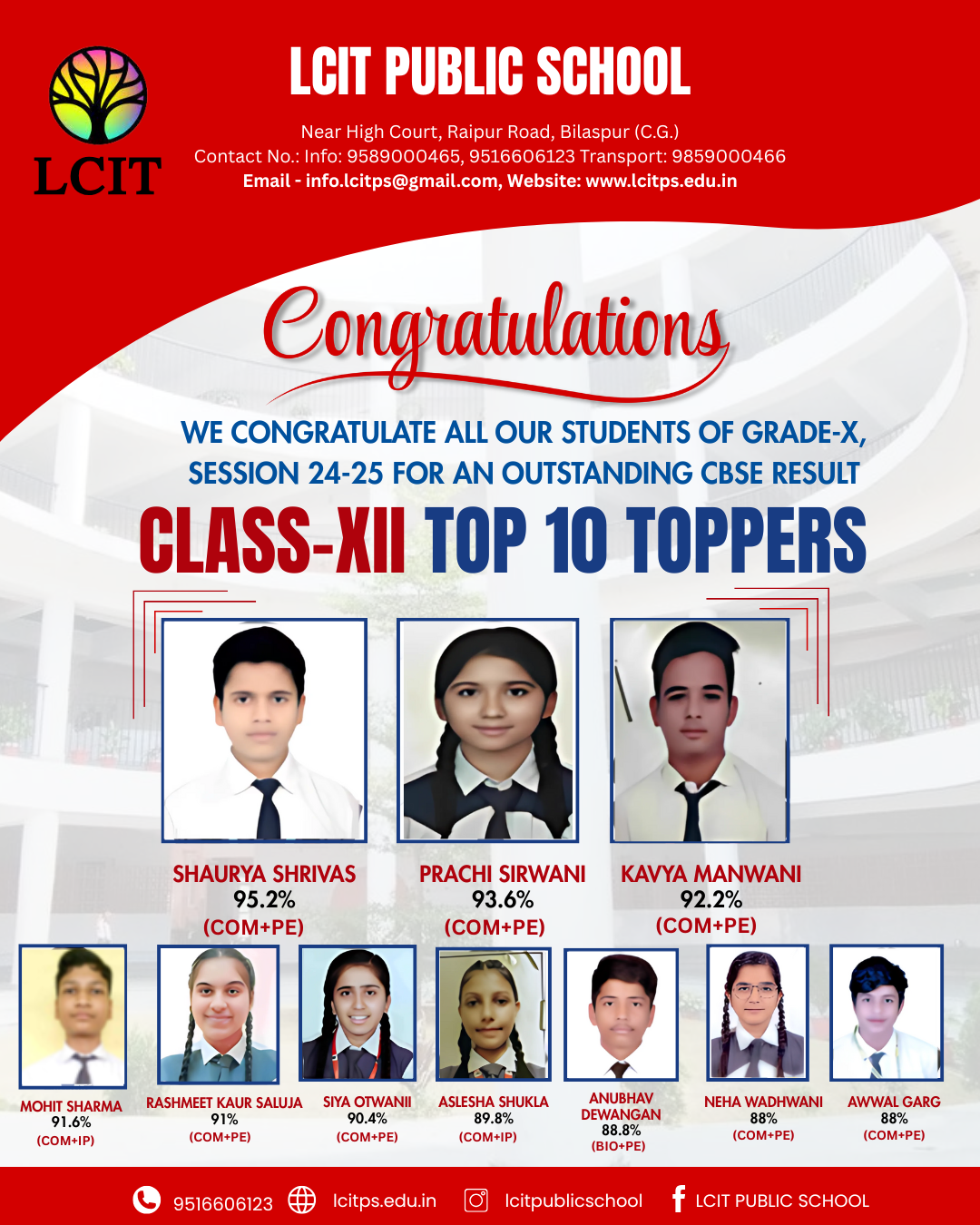 LCIT

LCIT PUBLIC SCHOOL

Near High Court, Raipur Road, Bilaspur (C.G.)
Contact No.: Info: 9589000465, 9516606123 Transport: 9859000466
Email - info.lcitps@gmail.com, Website: www.lcitps.edu.in

Congratulations

WE CONGRATULATE ALL OUR STUDENTS OF GRADE-X, SESSION 24-25 FOR AN OUTSTANDING CBSE RESULT

CLASS-XII TOP 10 TOPPERS

SHAURYA SHRIVAS
95.2%
(COM+PE)

PRACHI SIRWANI
93.6%
(COM+PE)

KAVYA MANWANI
92.2%
(COM+PE)

MOHIT SHARMA
91.6%
(COM+IP)

RASHMEET KAUR SALUJA
91%
(COM+PE)

SIYA OTWANII
90.4%
(COM+PE)

ASLESHA SHUKLA
89.8%
(COM+IP)

ANUBHAV DEWANGAN
88.8%
(BIO+PE)

NEHA WADHWANI
88%
(COM+PE)

AWWAL GARG
88%
(COM+PE)

9516606123 lcitps.edu.in lcitpublicschool LCIT PUBLIC SCHOOL